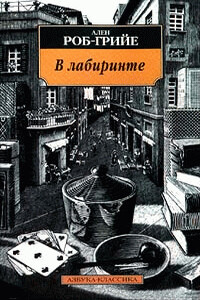 АЛЕН
РОБ-ГРИЙЕ

В лабиринте

АЗБУКА-КЛАССИКА